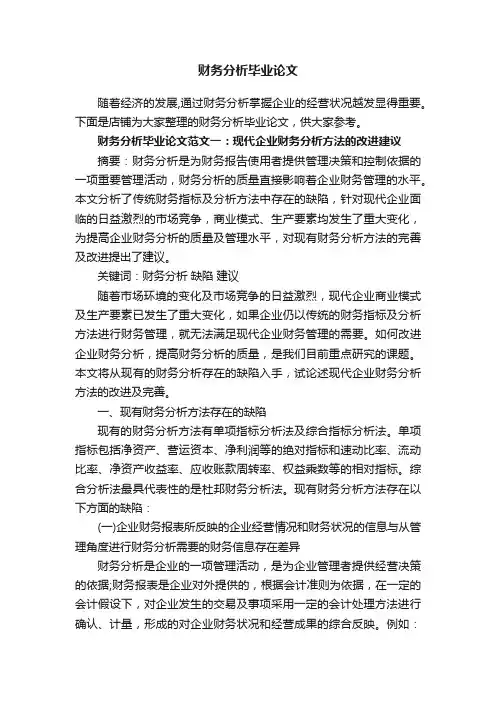 财务分析毕业论文

随着经济的发展,通过财务分析掌握企业的经营状况越发显得重要。下面是店铺为大家整理的财务分析毕业论文，供大家参考。

财务分析毕业论文范文一：现代企业财务分析方法的改进建议

摘要：财务分析是为财务报告使用者提供管理决策和控制依据的一项重要管理活动，财务分析的质量直接影响着企业财务管理的水平。本文分析了传统财务指标及分析方法中存在的缺陷，针对现代企业面临的日益激烈的市场竞争，商业模式、生产要素均发生了重大变化，为提高企业财务分析的质量及管理水平，对现有财务分析方法的完善及改进提出了建议。

关键词：财务分析 缺陷 建议

随着市场环境的变化及市场竞争的日益激烈，现代企业商业模式及生产要素已发生了重大变化，如果企业仍以传统的财务指标及分析方法进行财务管理，就无法满足现代企业财务管理的需要。如何改进企业财务分析，提高财务分析的质量，是我们目前重点研究的课题。本文将从现有的财务分析存在的缺陷入手，试论述现代企业财务分析方法的改进及完善。

一、现有财务分析方法存在的缺陷

现有的财务分析方法有单项指标分析法及综合指标分析法。单项指标包括净资产、营运资本、净利润等的绝对指标和速动比率、流动比率、净资产收益率、应收账款周转率、权益乘数等的相对指标。综合分析法最具代表性的是杜邦财务分析法。现有财务分析方法存在以下方面的缺陷：

(一)企业财务报表所反映的企业经营情况和财务状况的信息与从管理角度进行财务分析需要的财务信息存在差异

财务分析是企业的一项管理活动，是为企业管理者提供经营决策的依据;财务报表是企业对外提供的，根据会计准则为依据，在一定的会计假设下，对企业发生的交易及事项采用一定的会计处理方法进行确认、计量，形成的对企业财务状况和经营成果的综合反映。例如：